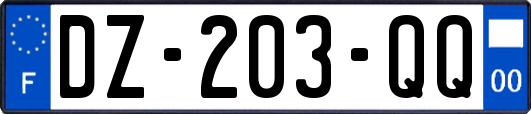 F

DZ-203-QQ

00